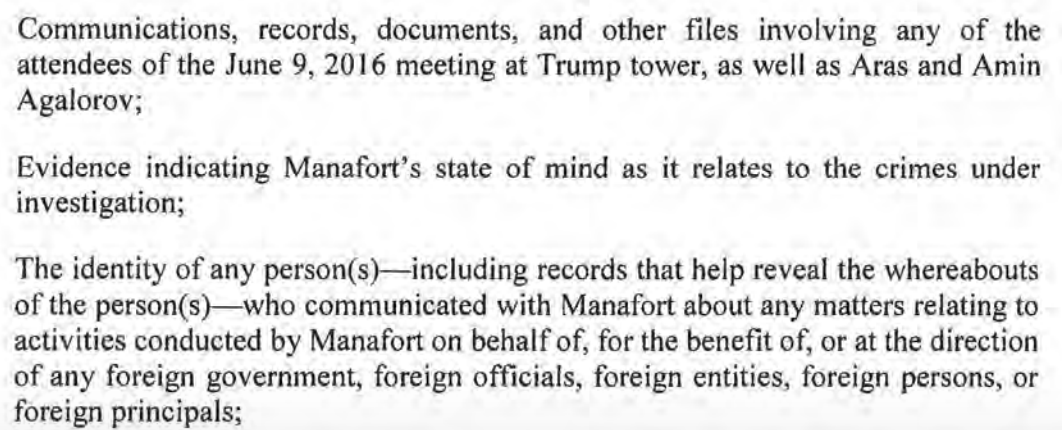 Communications, records, documents, and other files involving any of the attendees of the June 9, 2016 meeting at Trump tower, as well as Aras and Amin Agalorov;

Evidence indicating Manafort's state of mind as it relates to the crimes under investigation;

The identity of any person(s)—including records that help reveal the whereabouts of the person(s)—who communicated with Manafort about any matters relating to activities conducted by Manafort on behalf of, for the benefit of, or at the direction of any foreign government, foreign officials, foreign entities, foreign persons, or foreign principals;